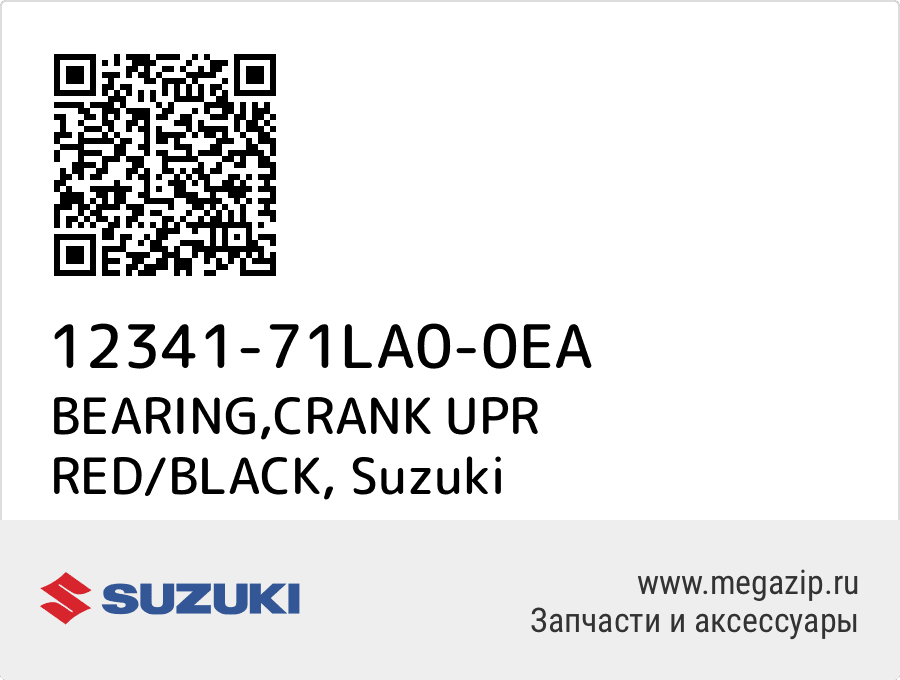 12341-71LA0-0EA
BEARING,CRANK UPR RED/BLACK, Suzuki

SUZUKI

www.megazip.ru
Запчасти и аксессуары